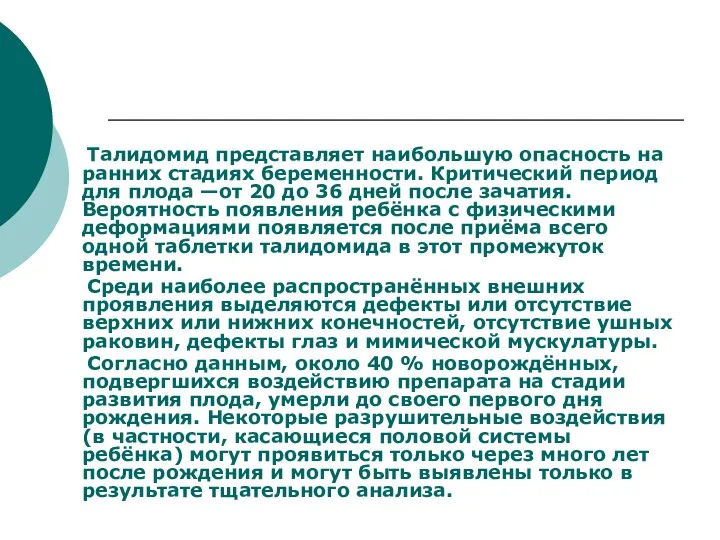 Талидомид представляет наибольшую опасность на ранних стадиях беременности. Критический период для плода —от 20 до 36 дней после зачатия. Вероятность появления ребёнка с физическими деформациями появляется после приёма всего одной таблетки талидомида в этот промежуток времени.

Среди наиболее распространённых внешних проявления выделяются дефекты или отсутствие верхних или нижних конечностей, отсутствие ушных раковин, дефекты глаз и мимической мускулатуры.

Согласно данным, около 40 % новорождённых, подвергшихся воздействию препарата на стадии развития плода, умерли до своего первого дня рождения. Некоторые разрушительные воздействия (в частности, касающиеся половой системы ребёнка) могут проявиться только через много лет после рождения и могут быть выявлены только в результате тщательного анализа.